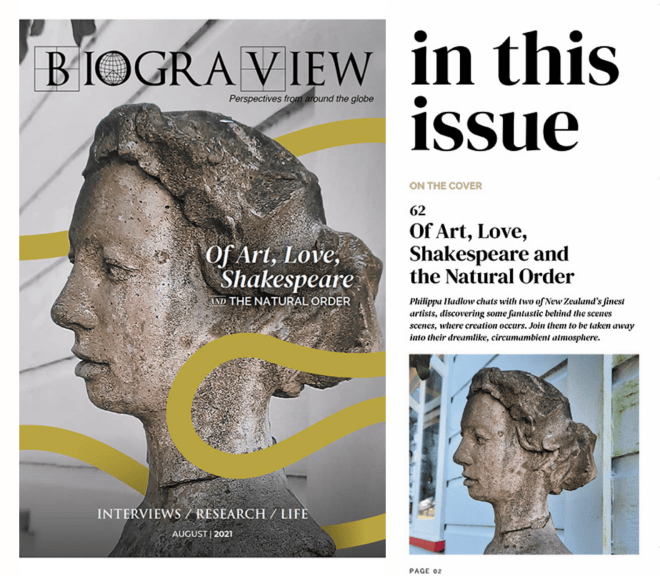 BIOGRAVIEW
Perspectives from around the globe

Of Art, Love, Shakespeare
AND THE NATURAL ORDER

INTERVIEWS / RESEARCH / LIFE
AUGUST | 2021

in this issue

ON THE COVER

62
Of Art, Love, Shakespeare and the Natural Order

Philippa Hadlow chats with two of New Zealand's finest artists, discovering some fantastic behind the scenes scenes, where creation occurs. Join them to be taken away into their dreamlike, circumambient atmosphere.

PAGE 02